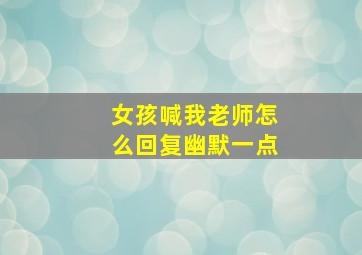 女孩喊我老师怎么回复幽默一点